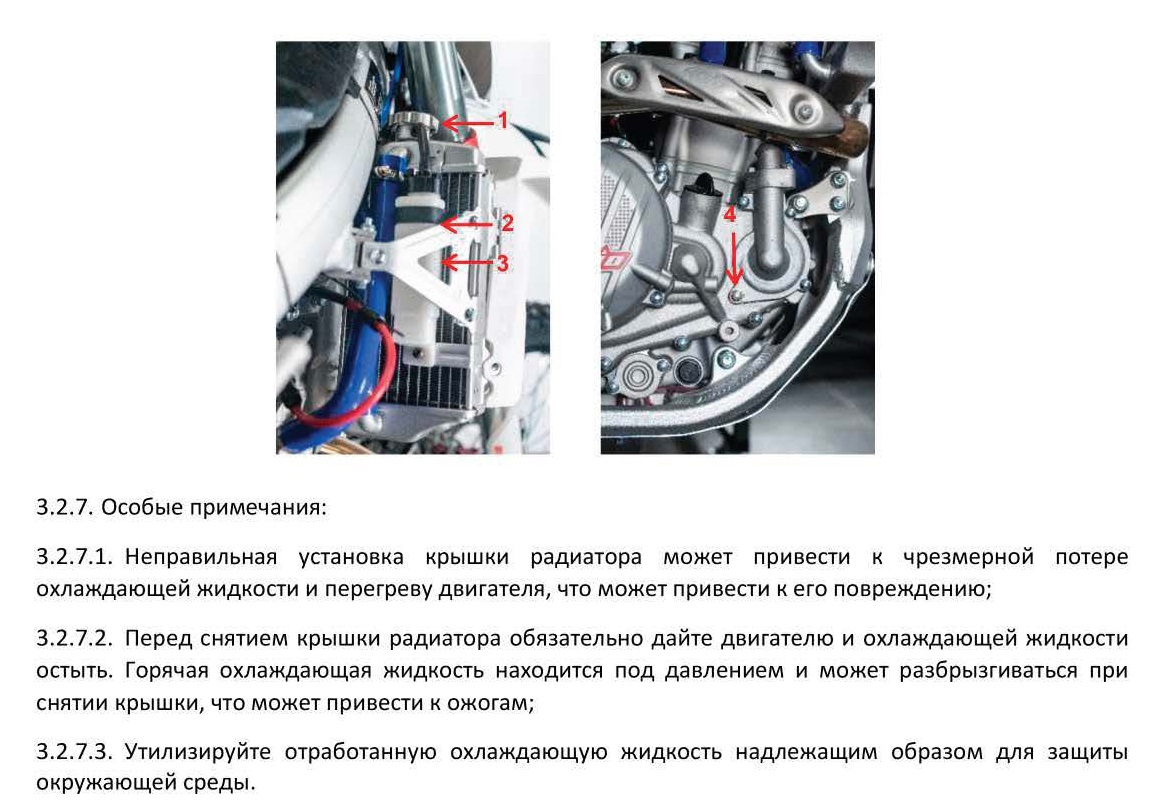 1
2
3

4

3.2.7. Особые примечания:

3.2.7.1. Неправильная установка крышки радиатора может привести к чрезмерной потере охлаждающей жидкости и перегреву двигателя, что может привести к его повреждению;

3.2.7.2. Перед снятием крышки радиатора обязательно дайте двигателю и охлаждающей жидкости остыть. Горячая охлаждающая жидкость находится под давлением и может разбрызгиваться при снятии крышки, что может привести к ожогам;

3.2.7.3. Утилизируйте отработанную охлаждающую жидкость надлежащим образом для защиты окружающей среды.